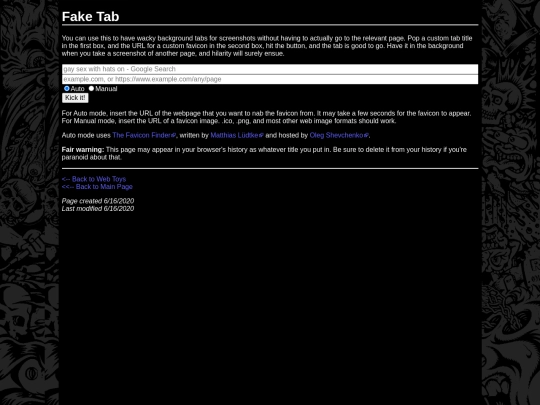 Fake Tab

You can use this to have wacky background tabs for screenshots without having to actually go to the relevant page. Pop a custom tab title in the first box, and the URL for a custom favicon in the second box, hit the button, and the tab is good to go. Have it in the background when you take a screenshot of another page, and hilarity will surely ensue.

gay sex with hats on - Google Search
example.com, or https://www.example.com/any/page
Auto Manual
Kick it!

For Auto mode, insert the URL of the webpage that you want to nab the favicon from. It may take a few seconds for the favicon to appear. For Manual mode, insert the URL of a favicon image. .ico, .png, and most other web image formats should work.

Auto mode uses The Favicon Finder, written by Matthias Lüdtke and hosted by Oleg Shevchenko.

Fair warning: This page may appear in your browser's history as whatever title you put in. Be sure to delete it from your history if you're paranoid about that.

<-- Back to Web Toys
<<-- Back to Main Page

Page created 6/16/2020
Last modified 6/16/2020